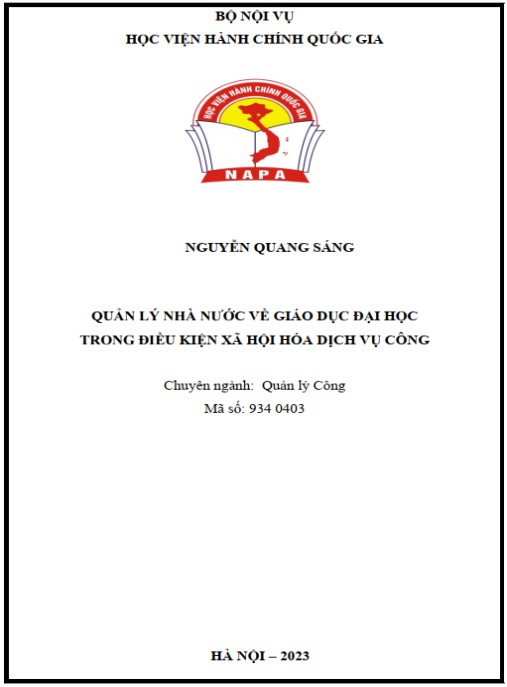 BỘ NỘI VỤ
HỌC VIỆN HÀNH CHÍNH QUỐC GIA

HỌC VIỆN HÀNH CHÍNH QUỐC GIA
NAPA

NGUYỄN QUANG SÁNG

QUẢN LÝ NHÀ NƯỚC VỀ GIÁO DỤC ĐẠI HỌC
TRONG ĐIỀU KIỆN XÃ HỘI HÓA DỊCH VỤ CÔNG

Chuyên ngành: Quản lý Công
Mã số: 934 0403

HÀ NỘI – 2023